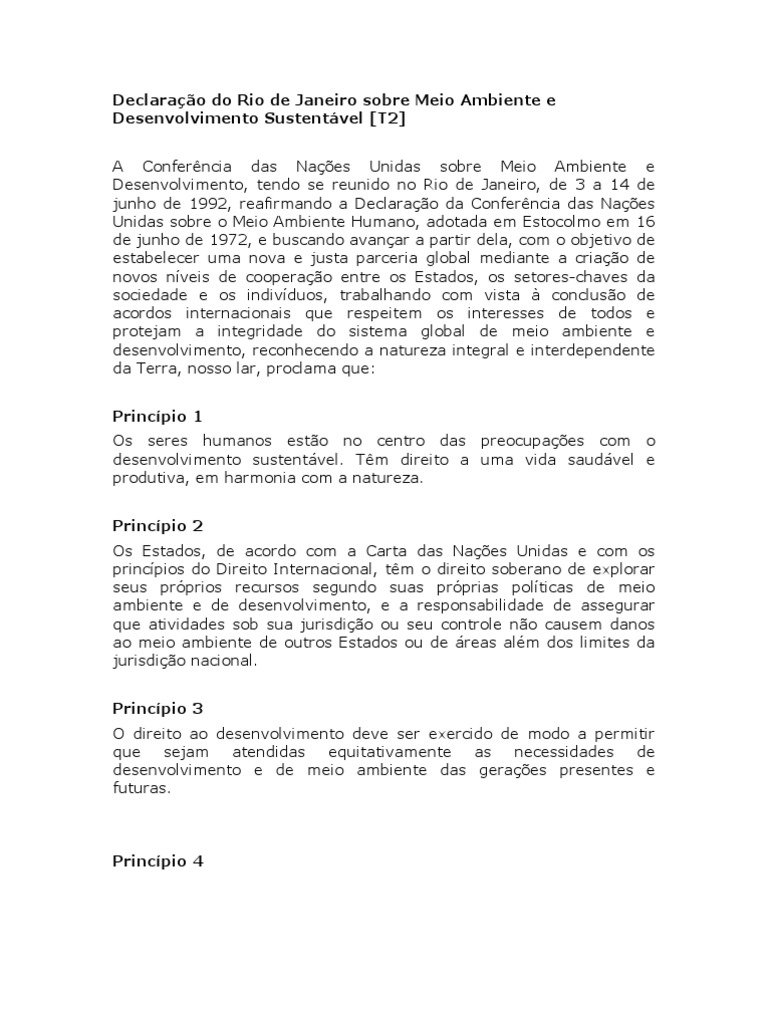 Declaração do Rio de Janeiro sobre Meio Ambiente e Desenvolvimento Sustentável [T2]

A Conferência das Nações Unidas sobre Meio Ambiente e Desenvolvimento, tendo se reunido no Rio de Janeiro, de 3 a 14 de junho de 1992, reafirmando a Declaração da Conferência das Nações Unidas sobre o Meio Ambiente Humano, adotada em Estocolmo em 16 de junho de 1972, e buscando avançar a partir dela, com o objetivo de estabelecer uma nova e justa parceria global mediante a criação de novos níveis de cooperação entre os Estados, os setores-chaves da sociedade e os indivíduos, trabalhando com vista à conclusão de acordos internacionais que respeitem os interesses de todos e protejam a integridade do sistema global de meio ambiente e desenvolvimento, reconhecendo a natureza integral e interdependente da Terra, nosso lar, proclama que:

Princípio 1

Os seres humanos estão no centro das preocupações com o desenvolvimento sustentável. Têm direito a uma vida saudável e produtiva, em harmonia com a natureza.

Princípio 2

Os Estados, de acordo com a Carta das Nações Unidas e com os princípios do Direito Internacional, têm o direito soberano de explorar seus próprios recursos segundo suas próprias políticas de meio ambiente e de desenvolvimento, e a responsabilidade de assegurar que atividades sob sua jurisdição ou seu controle não causem danos ao meio ambiente de outros Estados ou de áreas além dos limites da jurisdição nacional.

Princípio 3

O direito ao desenvolvimento deve ser exercido de modo a permitir que sejam atendidas equitativamente as necessidades de desenvolvimento e de meio ambiente das gerações presentes e futuras.

Princípio 4